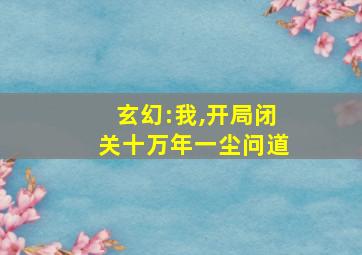 玄幻:我,开局闭关十万年一尘问道